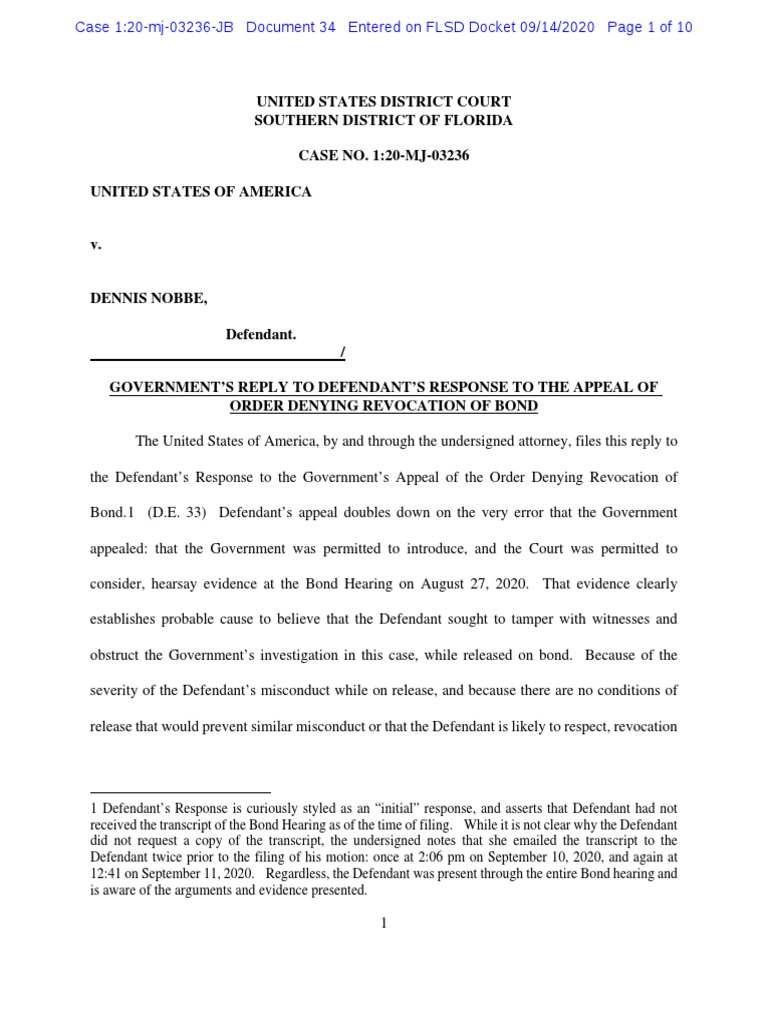 Case 1:20-mj-03236-JB Document 34 Entered on FLSD Docket 09/14/2020 Page 1 of 10

UNITED STATES DISTRICT COURT
SOUTHERN DISTRICT OF FLORIDA

CASE NO. 1:20-MJ-03236

UNITED STATES OF AMERICA

v.

DENNIS NOBBE,

Defendant.
/

GOVERNMENT'S REPLY TO DEFENDANT'S RESPONSE TO THE APPEAL OF ORDER DENYING REVOCATION OF BOND

The United States of America, by and through the undersigned attorney, files this reply to the Defendant's Response to the Government's Appeal of the Order Denying Revocation of Bond.1 (D.E. 33) Defendant's appeal doubles down on the very error that the Government appealed: that the Government was permitted to introduce, and the Court was permitted to consider, hearsay evidence at the Bond Hearing on August 27, 2020. That evidence clearly establishes probable cause to believe that the Defendant sought to tamper with witnesses and obstruct the Government's investigation in this case, while released on bond. Because of the severity of the Defendant's misconduct while on release, and because there are no conditions of release that would prevent similar misconduct or that the Defendant is likely to respect, revocation

1 Defendant's Response is curiously styled as an "initial" response, and asserts that Defendant had not received the transcript of the Bond Hearing as of the time of filing. While it is not clear why the Defendant did not request a copy of the transcript, the undersigned notes that she emailed the transcript to the Defendant twice prior to the filing of his motion: once at 2:06 pm on September 10, 2020, and again at 12:41 on September 11, 2020. Regardless, the Defendant was present through the entire Bond hearing and is aware of the arguments and evidence presented.

1